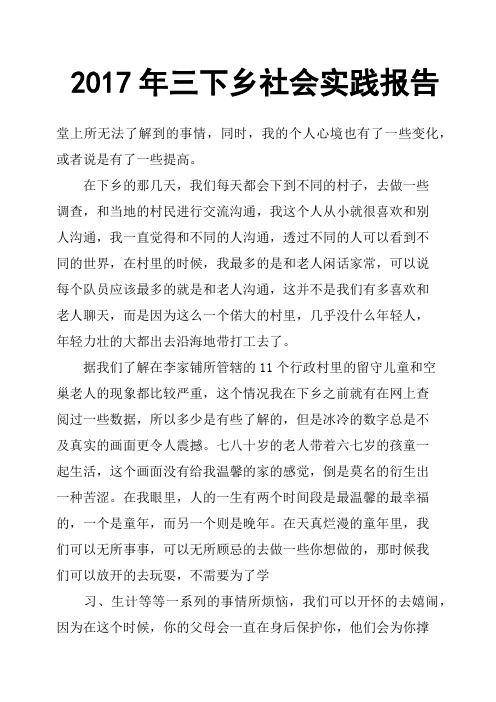 2017 年三下乡社会实践报告

堂上所无法了解到的事情，同时，我的个人心境也有了一些变化，或者说是有了一些提高。

在下乡的那几天，我们每天都会下到不同的村子，去做一些调查，和当地的村民进行交流沟通，我这个人从小就很喜欢和别人沟通，我一直觉得和不同的人沟通，透过不同的人可以看到不同的世界，在村里的时候，我最多的是和老人闲话家常，可以说每个队员应该最多的就是和老人沟通，这并不是我们有多喜欢和老人聊天，而是因为这么一个偌大的村里，几乎没什么年轻人，年轻力壮的大都出去沿海地带打工去了。

据我们了解在李家铺所管辖的 11 个行政村里的留守儿童和空巢老人的现象都比较严重，这个情况我在下乡之前就有在网上查阅过一些数据，所以多少是有些了解的，但是冰冷的数字总是不及真实的画面更令人震撼。七八十岁的老人带着六七岁的孩童一起生活，这个画面没有给我温馨的家的感觉，倒是莫名的衍生出一种苦涩。在我眼里，人的一生有两个时间段是最温馨的最幸福的，一个是童年，而另一个则是晚年。在天真烂漫的童年里，我们可以无所事事，可以无所顾忌的去做一些你想做的，那时候我们可以放开的去玩耍，不需要为了学

习、生计等等一系列的事情所烦恼，我们可以开怀的去嬉闹，因为在这个时候，你的父母会一直在身后保护你，他们会为你撑